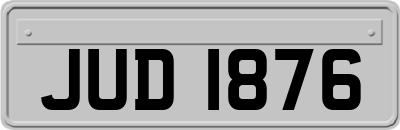 JUD 1876